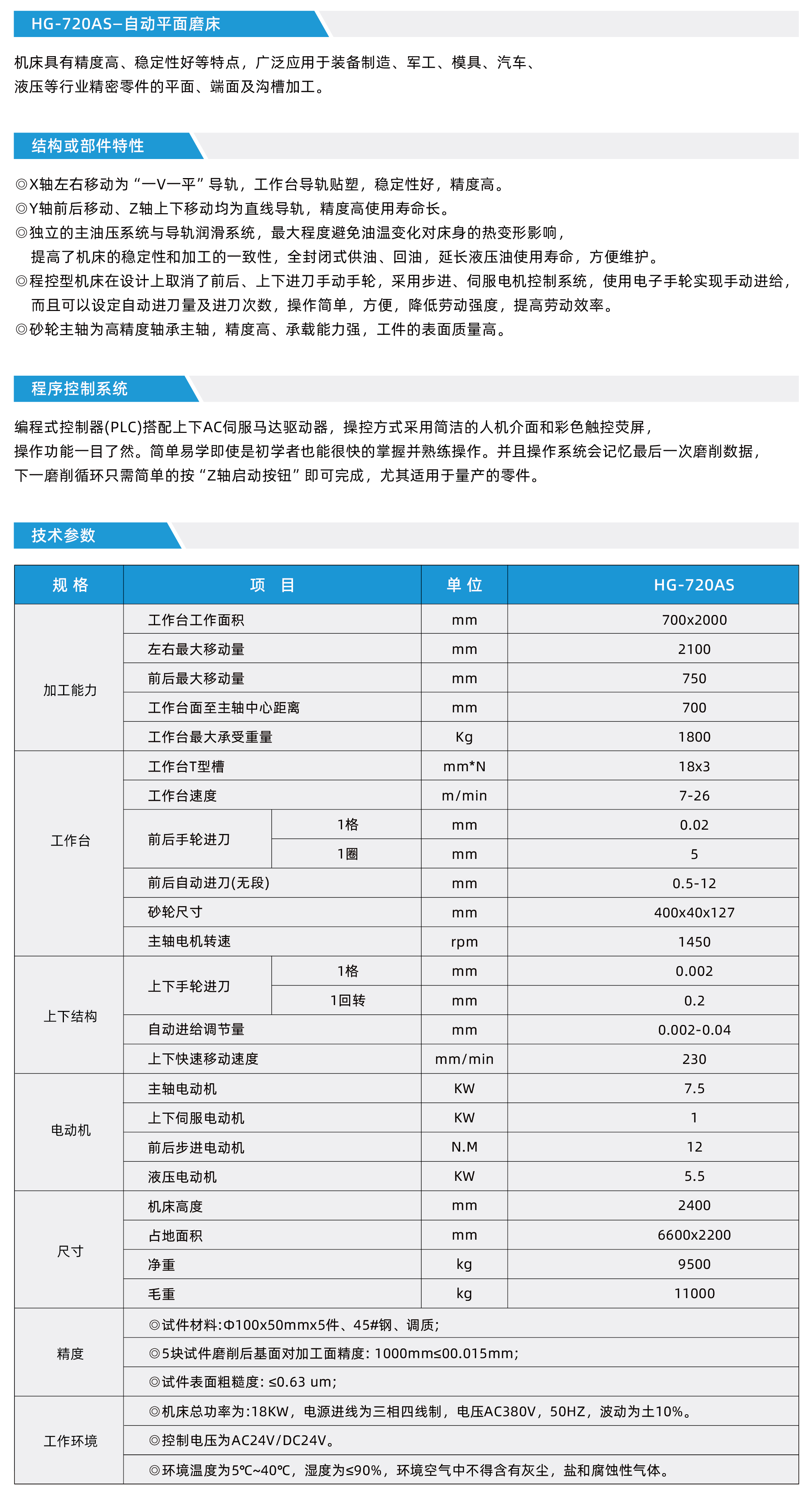 HG-720AS–自动平面磨床

机床具有精度高、稳定性好等特点，广泛应用于装备制造、军工、模具、汽车、液压等行业精密零件的平面、端面及沟槽加工。

结构或部件特性

◎X轴左右移动为“一V一平”导轨，工作台导轨贴塑，稳定性好，精度高。
◎Y轴前后移动、Z轴上下移动均为直线导轨，精度高使用寿命长。
◎独立的主油压系统与导轨润滑系统，最大程度避免油温变化对床身的热变形影响，提高了机床的稳定性和加工的一致性，全封闭式供油、回油，延长液压油使用寿命，方便维护。
◎程控型机床在设计上取消了前后、上下进刀手动手轮，采用步进、伺服电机控制系统，使用电子手轮实现手动进给，而且可以设定自动进刀量及进刀次数，操作简单，方便，降低劳动强度，提高劳动效率。
◎砂轮主轴为高精度轴承主轴，精度高、承载能力强，工件的表面质量高。

程序控制系统

编程式控制器(PLC)搭配上下AC伺服马达驱动器，操控方式采用简洁的人机介面和彩色触控荧屏，操作功能一目了然。简单易学即使是初学者也能很快的掌握并熟练操作。并且操作系统会记忆最后一次磨削数据，下一磨削循环只需简单的按“Z轴启动按钮”即可完成，尤其适用于量产的零件。

技术参数

| 规 格 | 项 目 | | 单 位 | HG-720AS |
|---|---|---|---|---|
| 加工能力 | 工作台工作面积 | | mm | 700x2000 |
| | 左右最大移动量 | | mm | 2100 |
| | 前后最大移动量 | | mm | 750 |
| | 工作台面至主轴中心距离 | | mm | 700 |
| | 工作台最大承受重量 | | Kg | 1800 |
| 工作台 | 工作台T型槽 | | mm*N | 18x3 |
| | 工作台速度 | | m/min | 7-26 |
| | 前后手轮进刀 | 1格 | mm | 0.02 |
| | | 1圈 | mm | 5 |
| | 前后自动进刀(无段) | | mm | 0.5-12 |
| | 砂轮尺寸 | | mm | 400x40x127 |
| | 主轴电机转速 | | rpm | 1450 |
| 上下结构 | 上下手轮进刀 | 1格 | mm | 0.002 |
| | | 1回转 | mm | 0.2 |
| | 自动进给调节量 | | mm | 0.002-0.04 |
| | 上下快速移动速度 | | mm/min | 230 |
| 电动机 | 主轴电动机 | | KW | 7.5 |
| | 上下伺服电动机 | | KW | 1 |
| | 前后步进电动机 | | N.M | 12 |
| | 液压电动机 | | KW | 5.5 |
| 尺寸 | 机床高度 | | mm | 2400 |
| | 占地面积 | | mm | 6600x2200 |
| | 净重 | | kg | 9500 |
| | 毛重 | | kg | 11000 |
| 精度 | ◎试件材料:Φ100x50mmx5件、45#钢、调质; | | | |
| | ◎5块试件磨削后基面对加工面精度: 1000mm≤00.015mm; | | | |
| | ◎试件表面粗糙度: ≤0.63 um; | | | |
| 工作环境 | ◎机床总功率为:18KW，电源进线为三相四线制，电压AC380V，50HZ，波动为土10%。 | | | |
| | ◎控制电压为AC24V/DC24V。 | | | |
| | ◎环境温度为5℃~40℃，湿度为≤90%，环境空气中不得含有灰尘，盐和腐蚀性气体。 | | | |